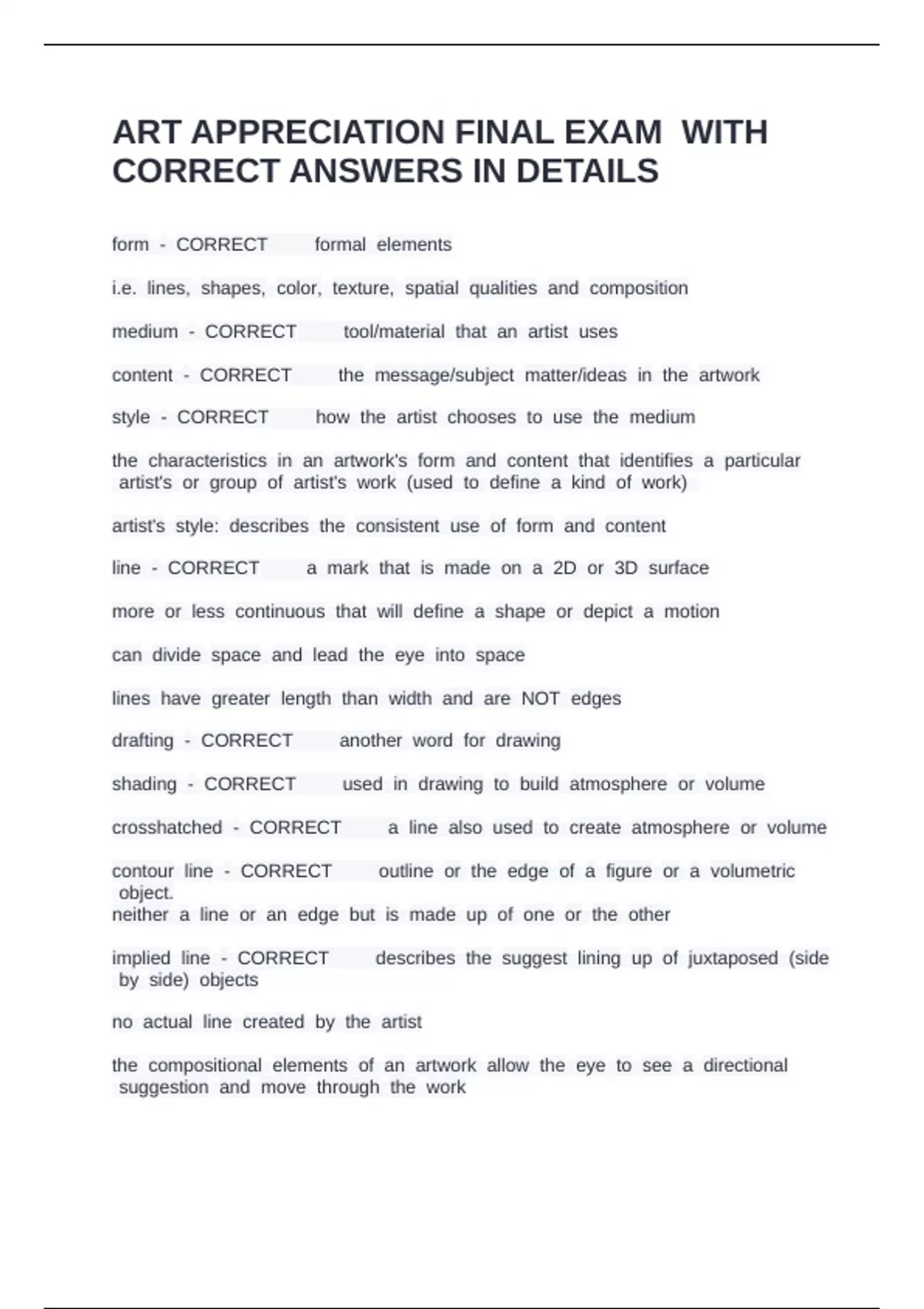 ART APPRECIATION FINAL EXAM WITH CORRECT ANSWERS IN DETAILS

form - CORRECT formal elements

i.e. lines, shapes, color, texture, spatial qualities and composition

medium - CORRECT tool/material that an artist uses

content - CORRECT the message/subject matter/ideas in the artwork

style - CORRECT how the artist chooses to use the medium

the characteristics in an artwork's form and content that identifies a particular artist's or group of artist's work (used to define a kind of work)

artist's style: describes the consistent use of form and content

line - CORRECT a mark that is made on a 2D or 3D surface

more or less continuous that will define a shape or depict a motion

can divide space and lead the eye into space

lines have greater length than width and are NOT edges

drafting - CORRECT another word for drawing

shading - CORRECT used in drawing to build atmosphere or volume

crosshatched - CORRECT a line also used to create atmosphere or volume

contour line - CORRECT outline or the edge of a figure or a volumetric object.
neither a line or an edge but is made up of one or the other

implied line - CORRECT describes the suggest lining up of juxtaposed (side by side) objects

no actual line created by the artist

the compositional elements of an artwork allow the eye to see a directional suggestion and move through the work